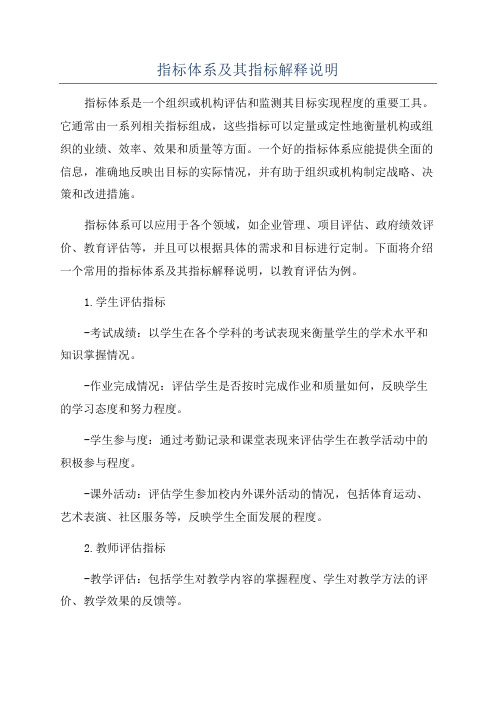 指标体系及其指标解释说明

指标体系是一个组织或机构评估和监测其目标实现程度的重要工具。它通常由一系列相关指标组成，这些指标可以定量或定性地衡量机构或组织的业绩、效率、效果和质量等方面。一个好的指标体系应能提供全面的信息，准确地反映出目标的实际情况，并有助于组织或机构制定战略、决策和改进措施。

指标体系可以应用于各个领域，如企业管理、项目评估、政府绩效评价、教育评估等，并且可以根据具体的需求和目标进行定制。下面将介绍一个常用的指标体系及其指标解释说明，以教育评估为例。

1.学生评估指标

-考试成绩：以学生在各个学科的考试表现来衡量学生的学术水平和知识掌握情况。

-作业完成情况：评估学生是否按时完成作业和质量如何，反映学生的学习态度和努力程度。

-学生参与度：通过考勤记录和课堂表现来评估学生在教学活动中的积极参与程度。

-课外活动：评估学生参加校内外课外活动的情况，包括体育运动、艺术表演、社区服务等，反映学生全面发展的程度。

2.教师评估指标

-教学评估：包括学生对教学内容的掌握程度、学生对教学方法的评价、教学效果的反馈等。